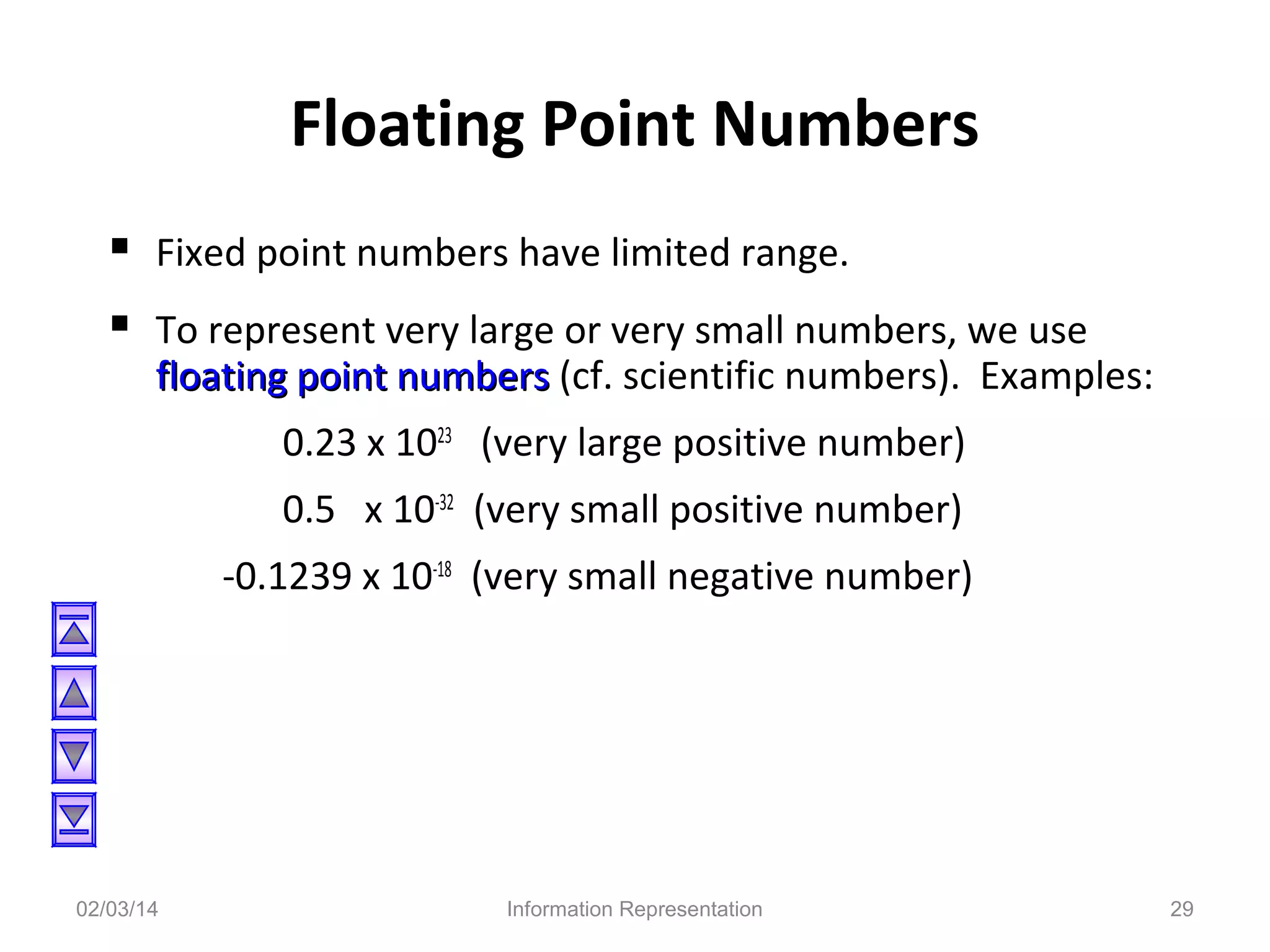 Floating Point Numbers

▪ Fixed point numbers have limited range.

▪ To represent very large or very small numbers, we use floating point numbers (cf. scientific numbers). Examples:

$0.23 \times 10^{23}$ (very large positive number)

$0.5 \times 10^{-32}$ (very small positive number)

$-0.1239 \times 10^{-18}$ (very small negative number)

02/03/14

Information Representation

29